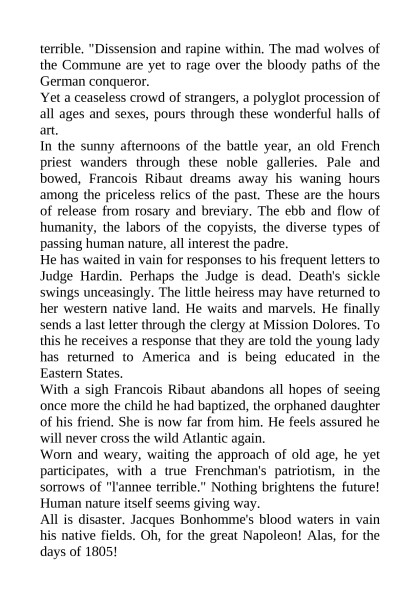 terrible. "Dissension and rapine within. The mad wolves of the Commune are yet to rage over the bloody paths of the German conqueror.
Yet a ceaseless crowd of strangers, a polyglot procession of all ages and sexes, pours through these wonderful halls of art.
In the sunny afternoons of the battle year, an old French priest wanders through these noble galleries. Pale and bowed, Francois Ribaut dreams away his waning hours among the priceless relics of the past. These are the hours of release from rosary and breviary. The ebb and flow of humanity, the labors of the copyists, the diverse types of passing human nature, all interest the padre.
He has waited in vain for responses to his frequent letters to Judge Hardin. Perhaps the Judge is dead. Death's sickle swings unceasingly. The little heiress may have returned to her western native land. He waits and marvels. He finally sends a last letter through the clergy at Mission Dolores. To this he receives a response that they are told the young lady has returned to America and is being educated in the Eastern States.
With a sigh Francois Ribaut abandons all hopes of seeing once more the child he had baptized, the orphaned daughter of his friend. She is now far from him. He feels assured he will never cross the wild Atlantic again.
Worn and weary, waiting the approach of old age, he yet participates, with a true Frenchman's patriotism, in the sorrows of "l'annee terrible." Nothing brightens the future! Human nature itself seems giving way.
All is disaster. Jacques Bonhomme's blood waters in vain his native fields. Oh, for the great Napoleon! Alas, for the days of 1805!